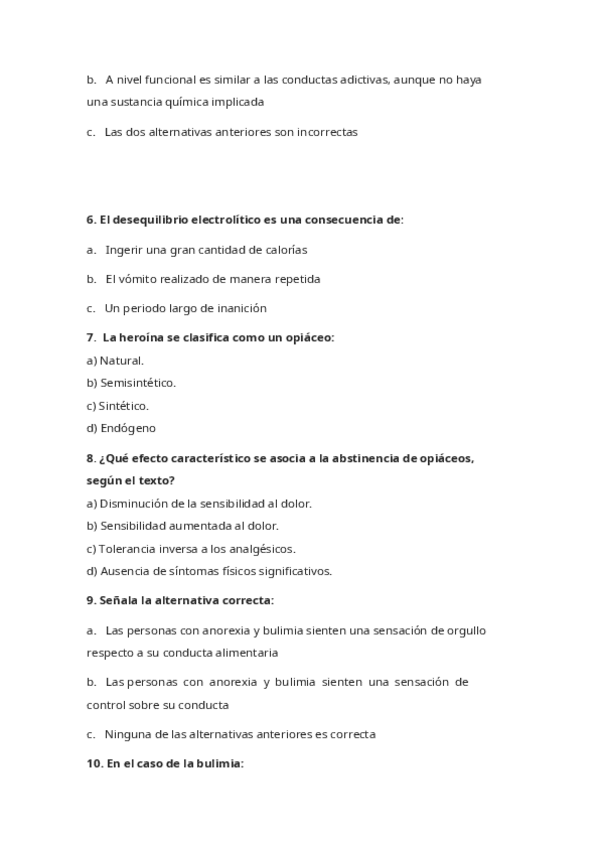 b. A nivel funcional es similar a las conductas adictivas, aunque no haya una sustancia química implicada

c. Las dos alternativas anteriores son incorrectas

6. El desequilibrio electrolítico es una consecuencia de:

a. Ingerir una gran cantidad de calorías

b. El vómito realizado de manera repetida

c. Un periodo largo de inanición

7. La heroína se clasifica como un opiáceo:

a) Natural.

b) Semisintético.

c) Sintético.

d) Endógeno

8. ¿Qué efecto característico se asocia a la abstinencia de opiáceos, según el texto?

a) Disminución de la sensibilidad al dolor.

b) Sensibilidad aumentada al dolor.

c) Tolerancia inversa a los analgésicos.

d) Ausencia de síntomas físicos significativos.

9. Señala la alternativa correcta:

a. Las personas con anorexia y bulimia sienten una sensación de orgullo respecto a su conducta alimentaria

b. Las personas con anorexia y bulimia sienten una sensación de control sobre su conducta

c. Ninguna de las alternativas anteriores es correcta

10. En el caso de la bulimia: